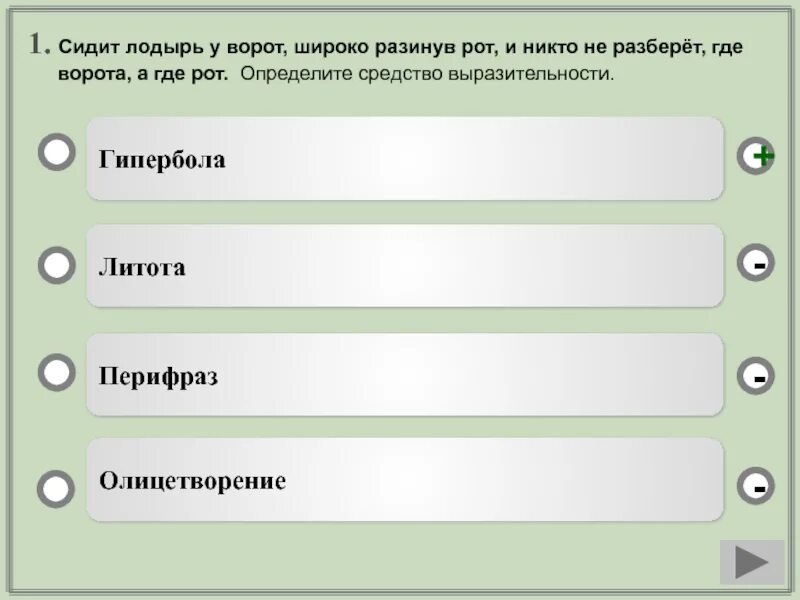 1. Сидит лодырь у ворот, широко разинув рот, и никто не разберёт, где ворота, а где рот. Определите средство выразительности.

Гипербола +

Литота -

Перифраз -

Олицетворение -